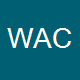 WAC